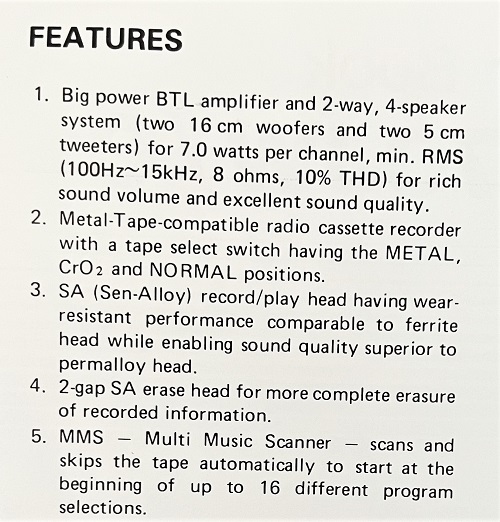 FEATURES

1. Big power BTL amplifier and 2-way, 4-speaker system (two 16 cm woofers and two 5 cm tweeters) for 7.0 watts per channel, min. RMS (100Hz~15kHz, 8 ohms, 10% THD) for rich sound volume and excellent sound quality.

2. Metal-Tape-compatible radio cassette recorder with a tape select switch having the METAL, $CrO_2$ and NORMAL positions.

3. SA (Sen-Alloy) record/play head having wear-resistant performance comparable to ferrite head while enabling sound quality superior to permalloy head.

4. 2-gap SA erase head for more complete erasure of recorded information.

5. MMS — Multi Music Scanner — scans and skips the tape automatically to start at the beginning of up to 16 different program selections.